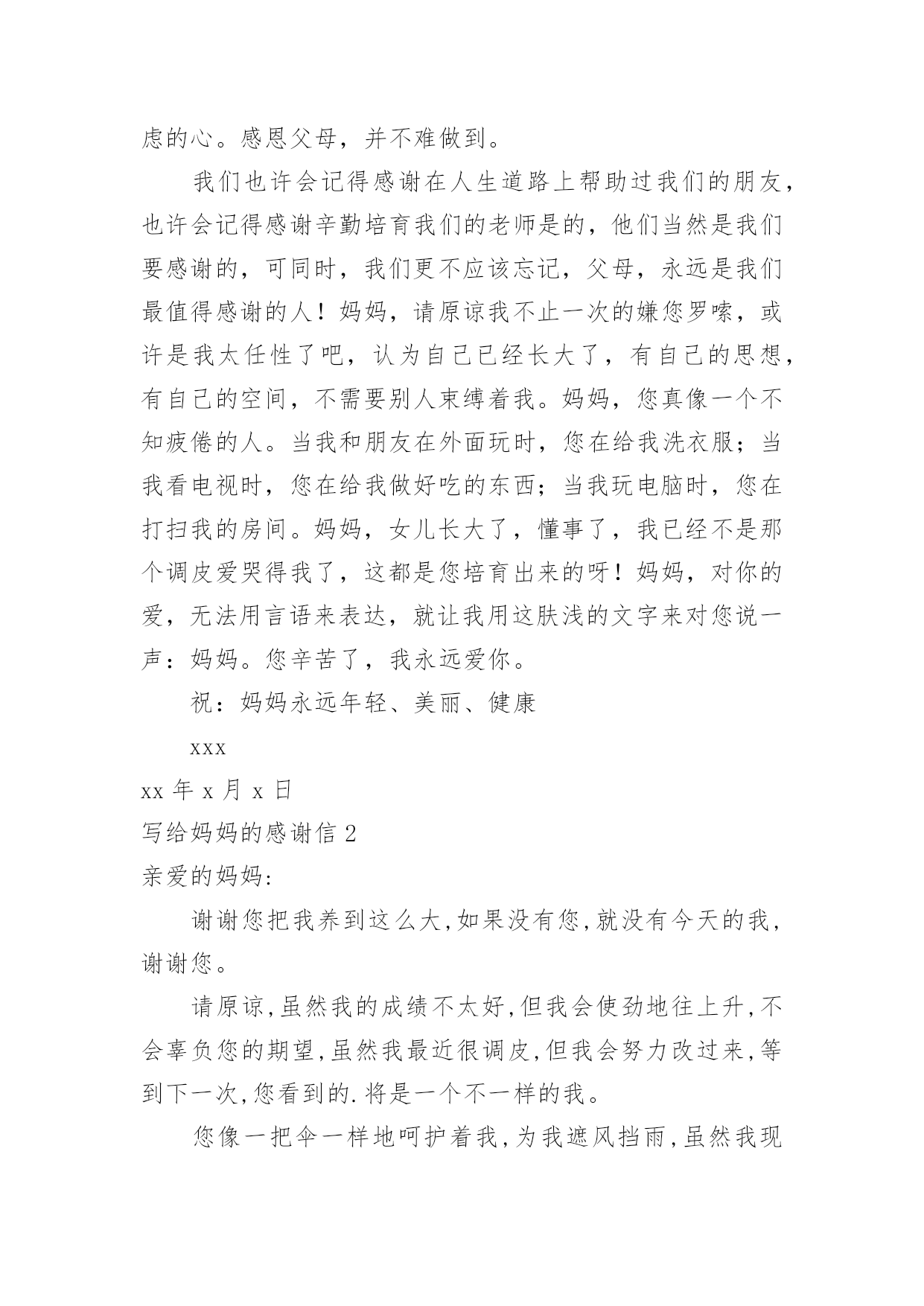 虑的心。感恩父母，并不难做到。

我们也许会记得感谢在人生道路上帮助过我们的朋友，也许会记得感谢辛勤培育我们的老师是的，他们当然是我们要感谢的，可同时，我们更不应该忘记，父母，永远是我们最值得感谢的人！妈妈，请原谅我不止一次的嫌您罗嗦，或许是我太任性了吧，认为自己已经长大了，有自己的思想，有自己的空间，不需要别人束缚着我。妈妈，您真像一个不知疲倦的人。当我和朋友在外面玩时，您在给我洗衣服；当我看电视时，您在给我做好吃的东西；当我玩电脑时，您在打扫我的房间。妈妈，女儿长大了，懂事了，我已经不是那个调皮爱哭得我了，这都是您培育出来的呀！妈妈，对你的爱，无法用言语来表达，就让我用这肤浅的文字来对您说一声：妈妈。您辛苦了，我永远爱你。

祝：妈妈永远年轻、美丽、健康

xxx

xx 年 x 月 x 日

写给妈妈的感谢信 2

亲爱的妈妈:

谢谢您把我养到这么大,如果没有您,就没有今天的我,谢谢您。

请原谅,虽然我的成绩不太好,但我会使劲地往上升,不会辜负您的期望,虽然我最近很调皮,但我会努力改过来,等到下一次,您看到的.将是一个不一样的我。

您像一把伞一样地呵护着我,为我遮风挡雨,虽然我现